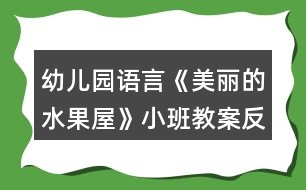 幼儿园语言《美丽的水果屋》小班教案反